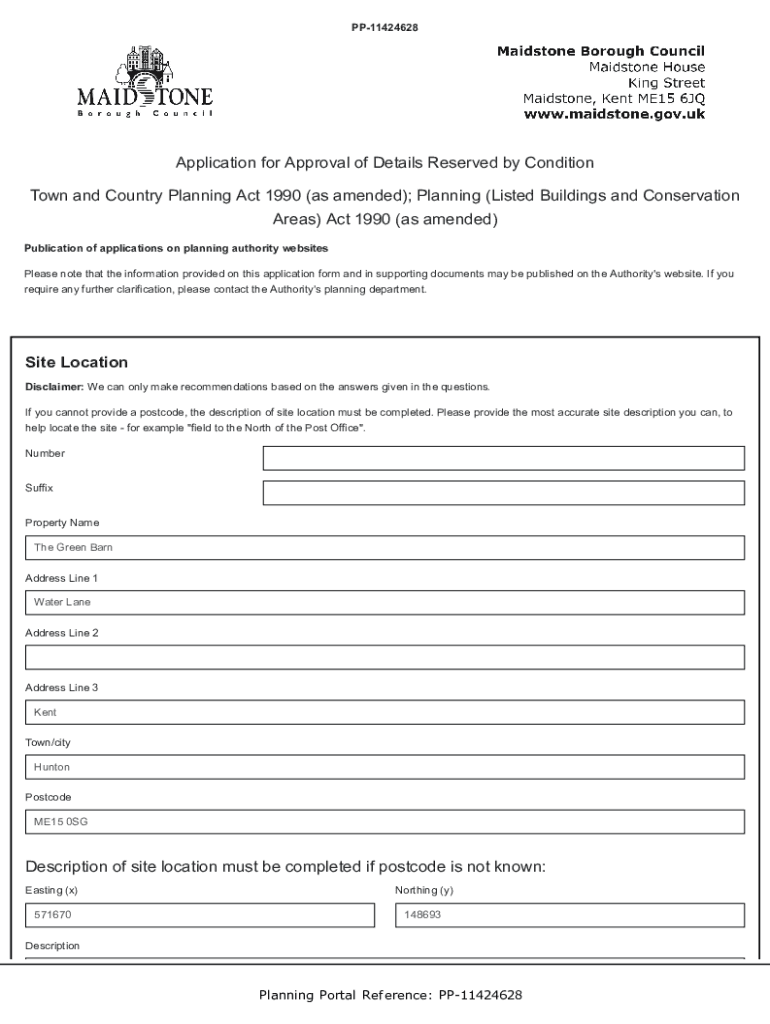 PP-11424628

MAIDSTONE
Borough Council

Maidstone Borough Council
Maidstone House
King Street
Maidstone, Kent ME15 6JQ
www.maidstone.gov.uk

Application for Approval of Details Reserved by Condition

Town and Country Planning Act 1990 (as amended); Planning (Listed Buildings and Conservation Areas) Act 1990 (as amended)

Publication of applications on planning authority websites

Please note that the information provided on this application form and in supporting documents may be published on the Authority's website. If you require any further clarification, please contact the Authority's planning department.

Site Location

Disclaimer: We can only make recommendations based on the answers given in the questions.

If you cannot provide a postcode, the description of site location must be completed. Please provide the most accurate site description you can, to help locate the site - for example "field to the North of the Post Office".

Number

Suffix

Property Name

The Green Barn

Address Line 1

Water Lane

Address Line 2

Address Line 3

Kent

Town/city

Hunton

Postcode

ME15 0SG

Description of site location must be completed if postcode is not known:

Easting (x)

571670

Northing (y)

148693

Description

Planning Portal Reference: PP-11424628